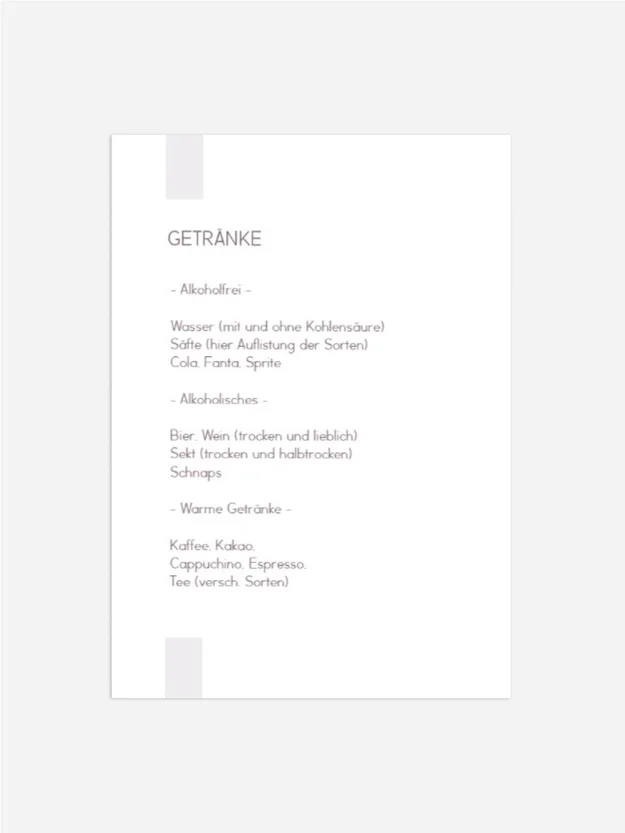 GETRÄNKE

- Alkoholfrei -

Wasser (mit und ohne Kohlensäure)
Säfte (hier Auflistung der Sorten)
Cola, Fanta, Sprite

- Alkoholisches -

Bier, Wein (trocken und lieblich)
Sekt (trocken und halbtrocken)
Schnaps

- Warme Getränke -

Kaffee, Kakao,
Cappuchino, Espresso,
Tee (versch. Sorten)